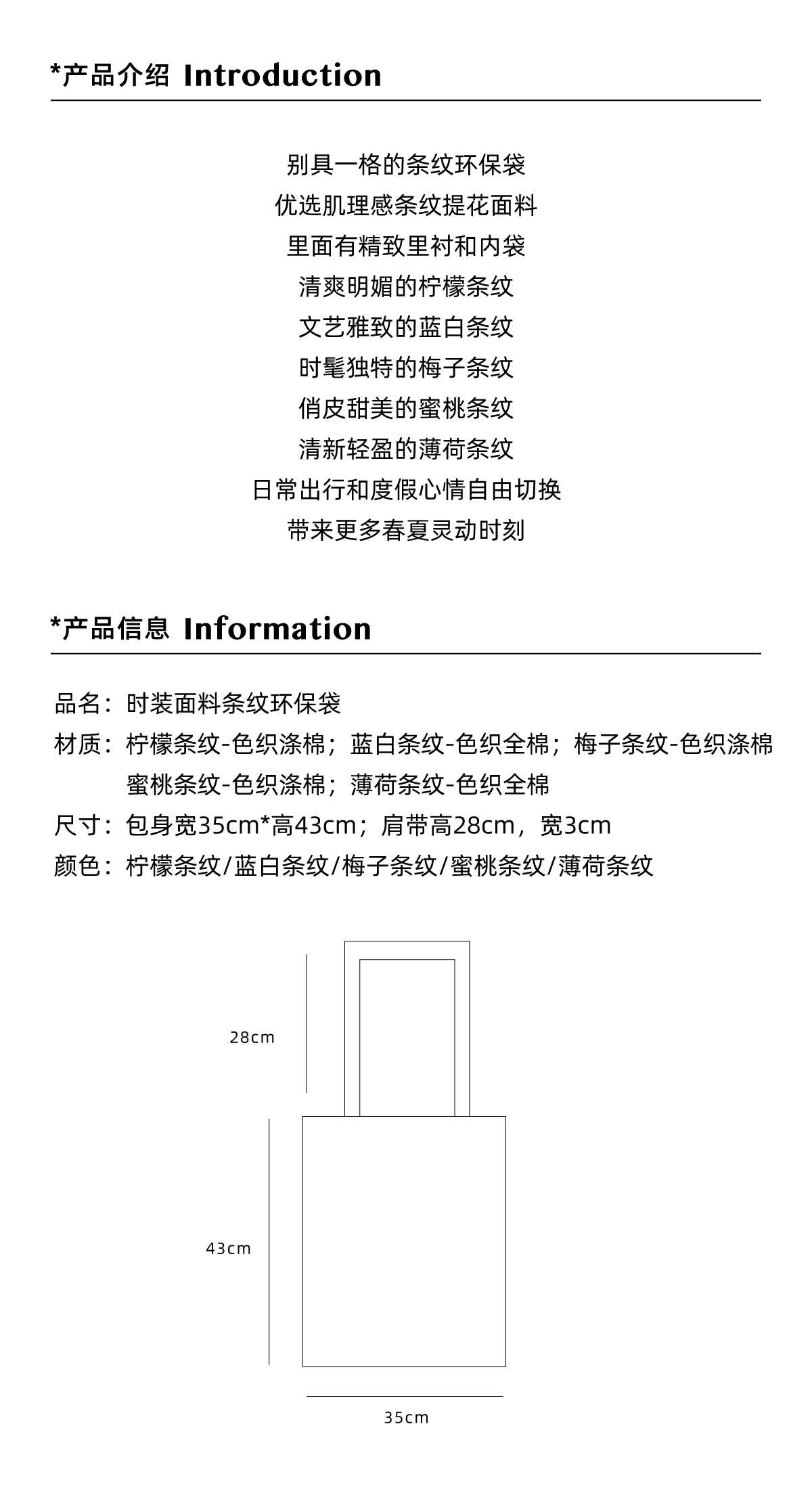 *产品介绍 Introduction

别具一格的条纹环保袋
优选肌理感条纹提花面料
里面有精致里衬和内袋
清爽明媚的柠檬条纹
文艺雅致的蓝白条纹
时髦独特的梅子条纹
俏皮甜美的蜜桃条纹
清新轻盈的薄荷条纹
日常出行和度假心情自由切换
带来更多春夏灵动时刻

*产品信息 Information

品名：时装面料条纹环保袋
材质：柠檬条纹-色织涤棉；蓝白条纹-色织全棉；梅子条纹-色织涤棉
蜜桃条纹-色织涤棉；薄荷条纹-色织全棉
尺寸：包身宽35cm*高43cm；肩带高28cm，宽3cm
颜色：柠檬条纹/蓝白条纹/梅子条纹/蜜桃条纹/薄荷条纹

28cm
43cm
35cm